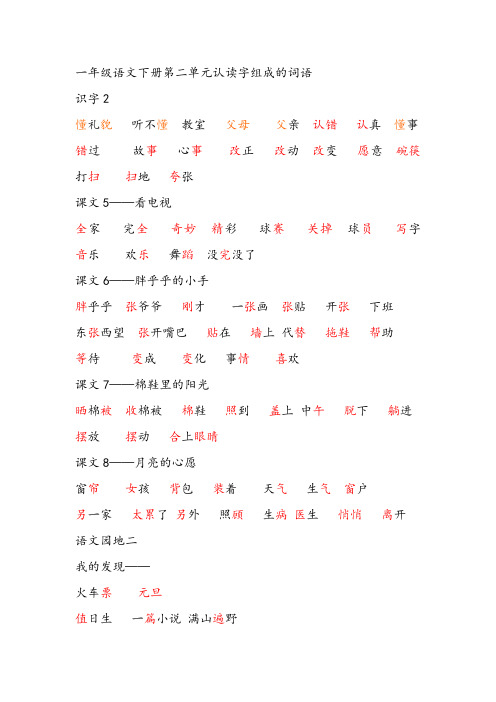 一年级语文下册第二单元认读字组成的词语

识字 2

懂礼貌　听不懂　教室　父母　父亲　认错　认真　懂事

错过　故事　心事　改正　改动　改变　愿意　碗筷

打扫　扫地　夸张

课文 5——看电视

全家　完全　奇妙　精彩　球赛　关掉　球员　写字

音乐　欢乐　舞蹈　没完没了

课文 6——胖乎乎的小手

胖乎乎　张爷爷　刚才　一张画　张贴　开张　下班

东张西望　张开嘴巴　贴在　墙上　代替　拖鞋　帮助

等待　变成　变化　事情　喜欢

课文 7——棉鞋里的阳光

晒棉被　收棉被　棉鞋　照到　盖上　中午　脱下　躺进

摆放　摆动　合上眼睛

课文 8——月亮的心愿

窗帘　女孩　背包　装着　天气　生气　窗户

另一家　太累了　另外　照顾　生病　医生　悄悄　离开

语文园地二

我的发现——

火车票　元旦

值日生　一篇小说　满山遍野